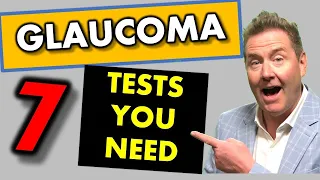 GLAUCOMA

7

TESTS YOU NEED